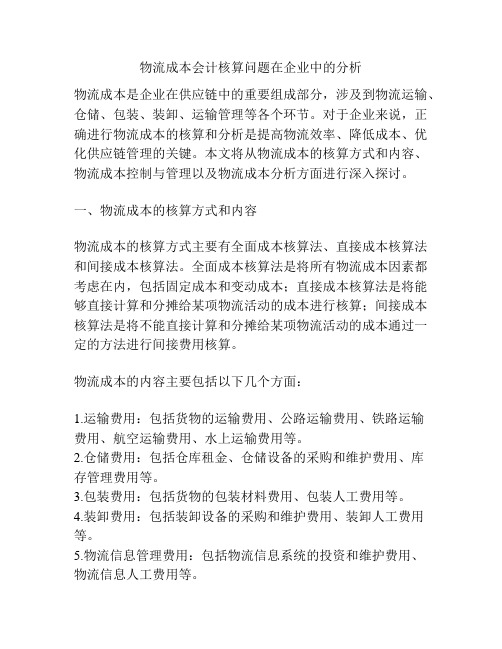 物流成本会计核算问题在企业中的分析

物流成本是企业在供应链中的重要组成部分，涉及到物流运输、仓储、包装、装卸、运输管理等各个环节。对于企业来说，正确进行物流成本的核算和分析是提高物流效率、降低成本、优化供应链管理的关键。本文将从物流成本的核算方式和内容、物流成本控制与管理以及物流成本分析方面进行深入探讨。

一、物流成本的核算方式和内容

物流成本的核算方式主要有全面成本核算法、直接成本核算法和间接成本核算法。全面成本核算法是将所有物流成本因素都考虑在内，包括固定成本和变动成本；直接成本核算法是将能够直接计算和分摊给某项物流活动的成本进行核算；间接成本核算法是将不能直接计算和分摊给某项物流活动的成本通过一定的方法进行间接费用核算。

物流成本的内容主要包括以下几个方面：

1.运输费用：包括货物的运输费用、公路运输费用、铁路运输费用、航空运输费用、水上运输费用等。
2.仓储费用：包括仓库租金、仓储设备的采购和维护费用、库存管理费用等。
3.包装费用：包括货物的包装材料费用、包装人工费用等。
4.装卸费用：包括装卸设备的采购和维护费用、装卸人工费用等。
5.物流信息管理费用：包括物流信息系统的投资和维护费用、物流信息人工费用等。